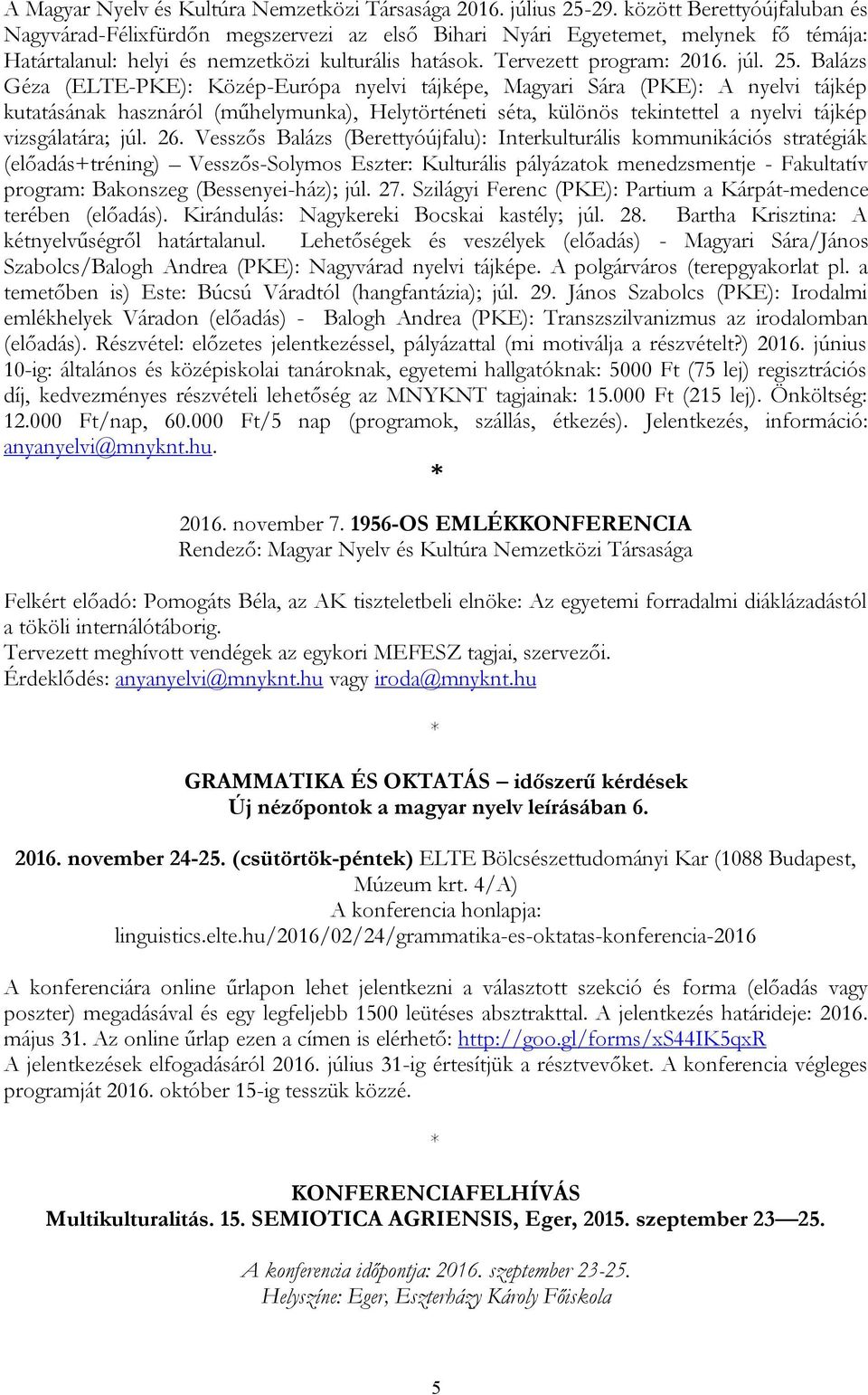 A Magyar Nyelv és Kultúra Nemzetközi Társasága 2016. július 25-29. között Berettyóújfaluban és Nagyvárad-Félixfürdőn megszervezi az első Bihari Nyári Egyetemet, melynek fő témája: Határtalanul: helyi és nemzetközi kulturális hatások. Tervezett program: 2016. júl. 25. Balázs Géza (ELTE-PKE): Közép-Európa nyelvi tájképe, Magyari Sára (PKE): A nyelvi tájkép kutatásának hasznáról (műhelymunka), Helytörténeti séta, különös tekintettel a nyelvi tájkép vizsgálatára; júl. 26. Vesszős Balázs (Berettyóújfalu): Interkulturális kommunikációs stratégiák (előadás+tréning) – Vesszős-Solymos Eszter: Kulturális pályázatok menedzsmentje - Fakultatív program: Bakonszeg (Bessenyei-ház); júl. 27. Szilágyi Ferenc (PKE): Partium a Kárpát-medence terében (előadás). Kirándulás: Nagykereki Bocskai kastély; júl. 28. Bartha Krisztina: A kétnyelvűségről határtalanul. Lehetőségek és veszélyek (előadás) - Magyari Sára/János Szabolcs/Balogh Andrea (PKE): Nagyvárad nyelvi tájképe. A polgárváros (terepgyakorlat pl. a temetőben is) Este: Búcsú Váradtól (hangfantázia); júl. 29. János Szabolcs (PKE): Irodalmi emlékhelyek Váradon (előadás) - Balogh Andrea (PKE): Transzszilvanizmus az irodalomban (előadás). Részvétel: előzetes jelentkezéssel, pályázattal (mi motiválja a részvételt?) 2016. június 10-ig: általános és középiskolai tanároknak, egyetemi hallgatóknak: 5000 Ft (75 lej) regisztrációs díj, kedvezményes részvételi lehetőség az MNYKNT tagjainak: 15.000 Ft (215 lej). Önköltség: 12.000 Ft/nap, 60.000 Ft/5 nap (programok, szállás, étkezés). Jelentkezés, információ: anyanyelvi@mnyknt.hu.

*

2016. november 7. 1956-OS EMLÉKKONFERENCIA
Rendező: Magyar Nyelv és Kultúra Nemzetközi Társasága

Felkért előadó: Pomogáts Béla, az AK tiszteletbeli elnöke: Az egyetemi forradalmi diáklázadástól a tököli internálótáborig.
Tervezett meghívott vendégek az egykori MEFESZ tagjai, szervezői.
Érdeklődés: anyanyelvi@mnyknt.hu vagy iroda@mnyknt.hu

*

GRAMMATIKA ÉS OKTATÁS – időszerű kérdések
Új nézőpontok a magyar nyelv leírásában 6.

2016. november 24-25. (csütörtök-péntek) ELTE Bölcsészettudományi Kar (1088 Budapest, Múzeum krt. 4/A)
A konferencia honlapja:
linguistics.elte.hu/2016/02/24/grammatika-es-oktatas-konferencia-2016

A konferenciára online űrlapon lehet jelentkezni a választott szekció és forma (előadás vagy poszter) megadásával és egy legfeljebb 1500 leütéses absztrakttal. A jelentkezés határideje: 2016. május 31. Az online űrlap ezen a címen is elérhető: http://goo.gl/forms/xS44IK5qxR
A jelentkezések elfogadásáról 2016. július 31-ig értesítjük a résztvevőket. A konferencia végleges programját 2016. október 15-ig tesszük közzé.

*

KONFERENCIAFELHÍVÁS
Multikulturalitás. 15. SEMIOTICA AGRIENSIS, Eger, 2015. szeptember 23—25.

A konferencia időpontja: 2016. szeptember 23-25.
Helyszíne: Eger, Eszterházy Károly Főiskola

5